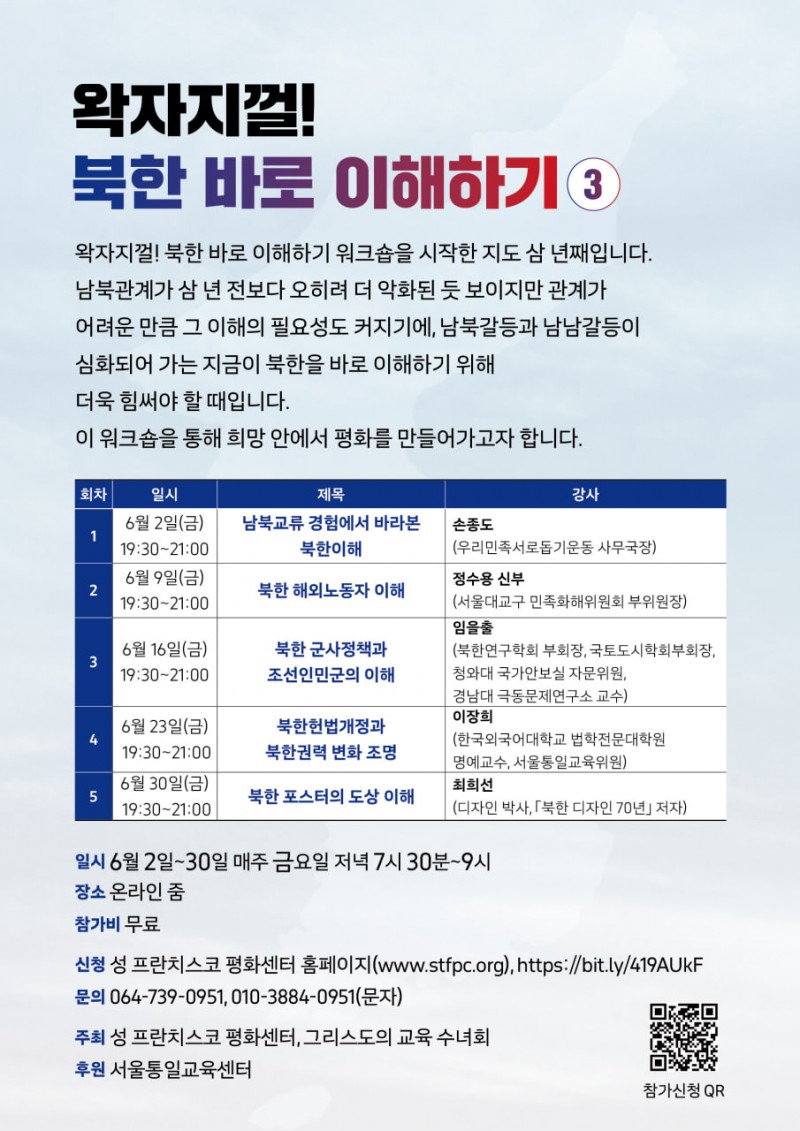 왁자지껄!
북한 바로 이해하기 3

왁자지껄! 북한 바로 이해하기 워크숍을 시작한 지도 삼 년째입니다. 남북관계가 삼 년 전보다 오히려 더 악화된 듯 보이지만 관계가 어려운 만큼 그 이해의 필요성도 커지기에, 남북갈등과 남남갈등이 심화되어 가는 지금이 북한을 바로 이해하기 위해 더욱 힘써야 할 때입니다.
이 워크숍을 통해 희망 안에서 평화를 만들어가고자 합니다.

| 회차 | 일시 | 제목 | 강사 |
|---|---|---|---|
| 1 | 6월 2일(금) 19:30~21:00 | 남북교류 경험에서 바라본 북한이해 | 손종도 (우리민족서로돕기운동 사무국장) |
| 2 | 6월 9일(금) 19:30~21:00 | 북한 해외노동자 이해 | 정수용 신부 (서울대교구 민족화해위원회 부위원장) |
| 3 | 6월 16일(금) 19:30~21:00 | 북한 군사정책과 조선인민군의 이해 | 임을출 (북한연구학회 부회장, 국토도시학회부회장, 청와대 국가안보실 자문위원, 경남대 극동문제연구소 교수) |
| 4 | 6월 23일(금) 19:30~21:00 | 북한헌법개정과 북한권력 변화 조명 | 이장희 (한국외국어대학교 법학전문대학원 명예교수, 서울통일교육위원) |
| 5 | 6월 30일(금) 19:30~21:00 | 북한 포스터의 도상 이해 | 최희선 (디자인 박사, 「북한 디자인 70년」 저자) |

일시 6월 2일~30일 매주 금요일 저녁 7시 30분~9시
장소 온라인 줌
참가비 무료

신청 성 프란치스코 평화센터 홈페이지(www.stfpc.org), https://bit.ly/419AUkF
문의 064-739-0951, 010-3884-0951(문자)

주최 성 프란치스코 평화센터, 그리스도의 교육 수녀회
후원 서울통일교육센터

참가신청 QR